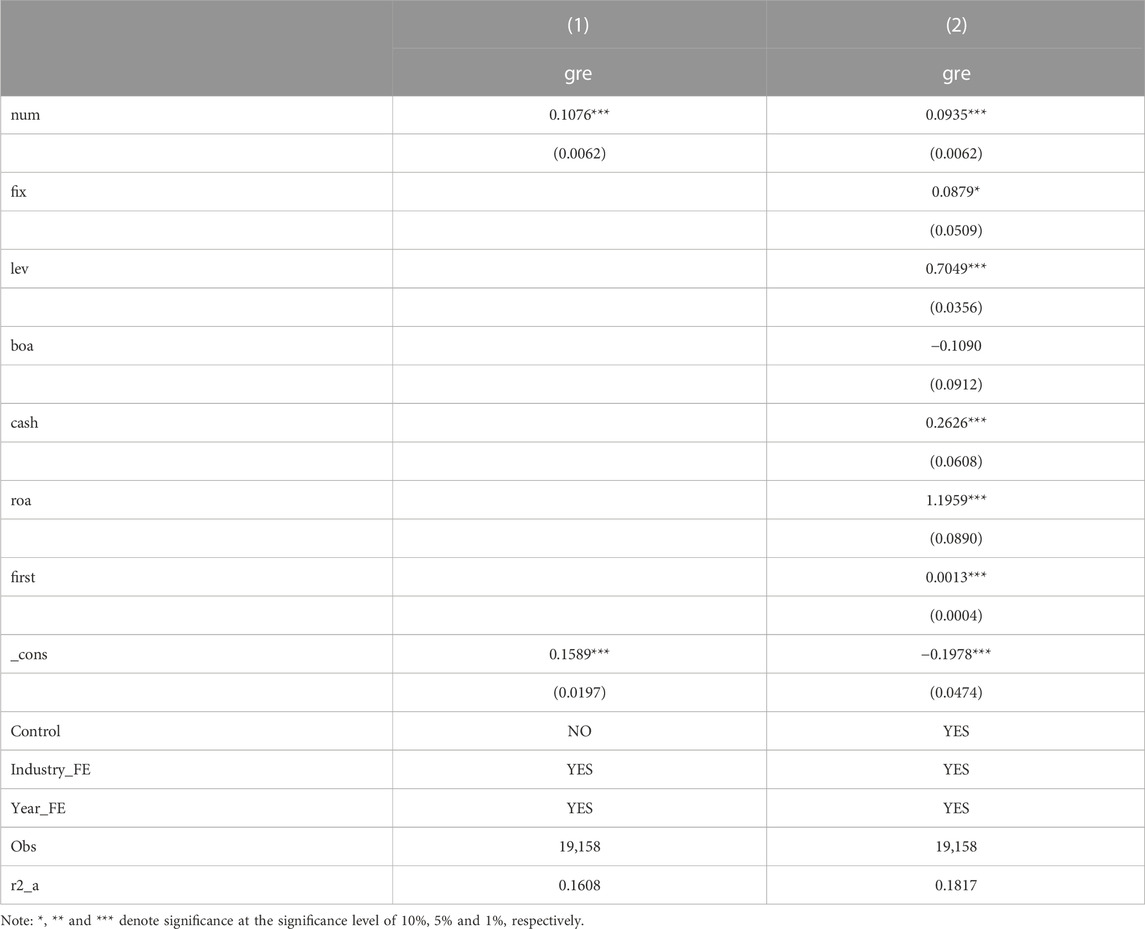 |  | (1) | (2) |
|---|---|---|
|  | gre | gre |
| num | 0.1076*** | 0.0935*** |
|  | (0.0062) | (0.0062) |
| fix |  | 0.0879* |
|  |  | (0.0509) |
| lev |  | 0.7049*** |
|  |  | (0.0356) |
| boa |  | −0.1090 |
|  |  | (0.0912) |
| cash |  | 0.2626*** |
|  |  | (0.0608) |
| roa |  | 1.1959*** |
|  |  | (0.0890) |
| first |  | 0.0013*** |
|  |  | (0.0004) |
| _cons | 0.1589*** | −0.1978*** |
|  | (0.0197) | (0.0474) |
| Control | NO | YES |
| Industry_FE | YES | YES |
| Year_FE | YES | YES |
| Obs | 19,158 | 19,158 |
| r2_a | 0.1608 | 0.1817 |

Note: *, ** and *** denote significance at the significance level of 10%, 5% and 1%, respectively.